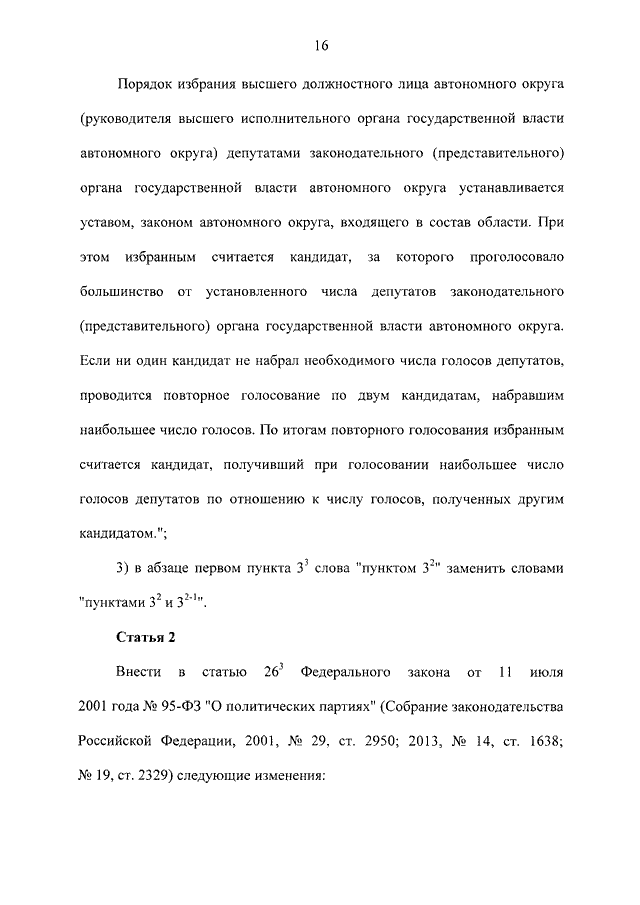 16

Порядок избрания высшего должностного лица автономного округа (руководителя высшего исполнительного органа государственной власти автономного округа) депутатами законодательного (представительного) органа государственной власти автономного округа устанавливается уставом, законом автономного округа, входящего в состав области. При этом избранным считается кандидат, за которого проголосовало большинство от установленного числа депутатов законодательного (представительного) органа государственной власти автономного округа. Если ни один кандидат не набрал необходимого числа голосов депутатов, проводится повторное голосование по двум кандидатам, набравшим наибольшее число голосов. По итогам повторного голосования избранным считается кандидат, получивший при голосовании наибольшее число голосов депутатов по отношению к числу голосов, полученных другим кандидатом.";

3) в абзаце первом пункта $3^3$ слова "пунктом $3^2$" заменить словами "пунктами $3^2$ и $3^{2-1}$".

Статья 2

Внести в статью $26^3$ Федерального закона от 11 июля 2001 года № 95-ФЗ "О политических партиях" (Собрание законодательства Российской Федерации, 2001, № 29, ст. 2950; 2013, № 14, ст. 1638; № 19, ст. 2329) следующие изменения: